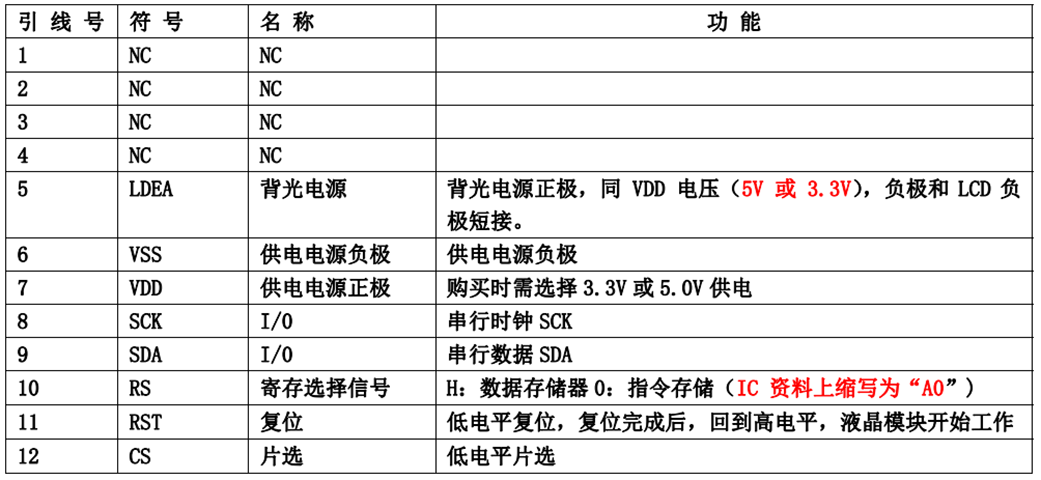 | 引 线 号 | 符 号 | 名 称 | 功 能 |
|---|---|---|---|
| 1 | NC | NC | |
| 2 | NC | NC | |
| 3 | NC | NC | |
| 4 | NC | NC | |
| 5 | LDEA | 背光电源 | 背光电源正极，同 VDD 电压（5V 或 3.3V），负极和 LCD 负极短接。 |
| 6 | VSS | 供电电源负极 | 供电电源负极 |
| 7 | VDD | 供电电源正极 | 购买时需选择 3.3V 或 5.0V 供电 |
| 8 | SCK | I/O | 串行时钟 SCK |
| 9 | SDA | I/O | 串行数据 SDA |
| 10 | RS | 寄存选择信号 | H：数据存储器 0：指令存储（IC 资料上缩写为“A0”） |
| 11 | RST | 复位 | 低电平复位，复位完成后，回到高电平，液晶模块开始工作 |
| 12 | CS | 片选 | 低电平片选 |